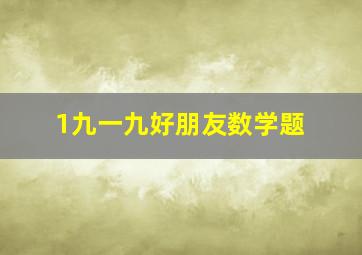 1九一九好朋友数学题